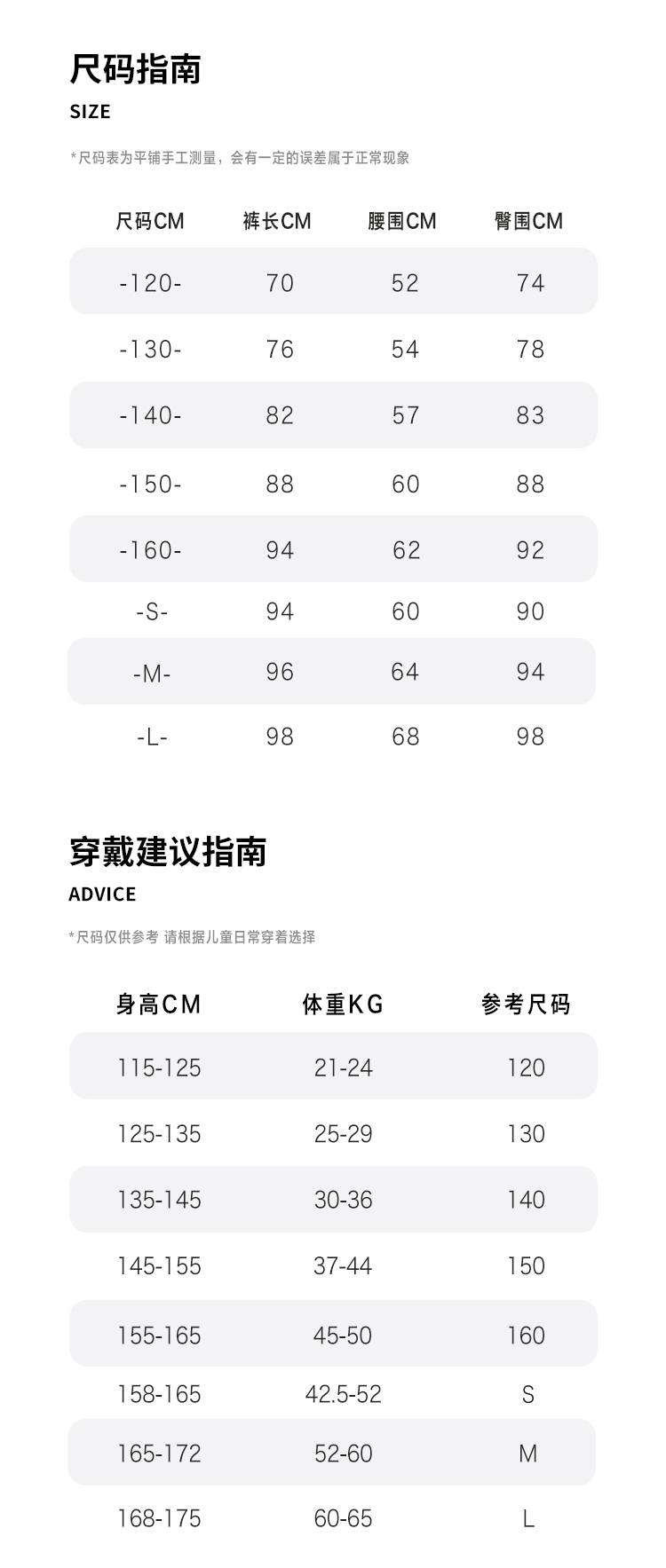 尺码指南
SIZE

*尺码表为平铺手工测量，会有一定的误差属于正常现象

| 尺码CM | 裤长CM | 腰围CM | 臀围CM |
|---|---|---|---|
| -120- | 70 | 52 | 74 |
| -130- | 76 | 54 | 78 |
| -140- | 82 | 57 | 83 |
| -150- | 88 | 60 | 88 |
| -160- | 94 | 62 | 92 |
| -S- | 94 | 60 | 90 |
| -M- | 96 | 64 | 94 |
| -L- | 98 | 68 | 98 |

穿戴建议指南
ADVICE

*尺码仅供参考 请根据儿童日常穿着选择

| 身高CM | 体重KG | 参考尺码 |
|---|---|---|
| 115-125 | 21-24 | 120 |
| 125-135 | 25-29 | 130 |
| 135-145 | 30-36 | 140 |
| 145-155 | 37-44 | 150 |
| 155-165 | 45-50 | 160 |
| 158-165 | 42.5-52 | S |
| 165-172 | 52-60 | M |
| 168-175 | 60-65 | L |